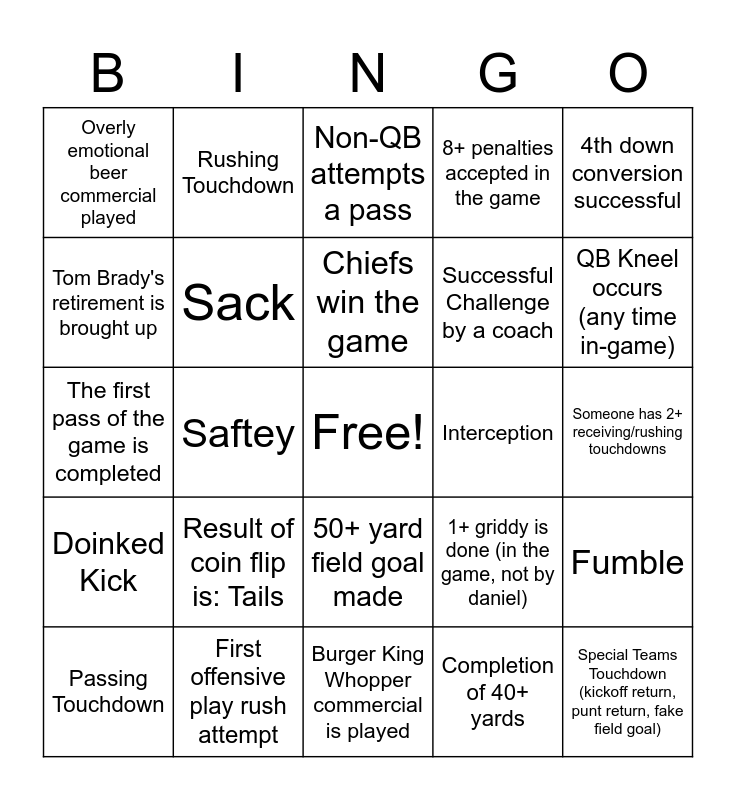 | B | I | N | G | O |
|---|---|---|---|---|
| Overly emotional beer commercial played | Rushing Touchdown | Non-QB attempts a pass | 8+ penalties accepted in the game | 4th down conversion successful |
| Tom Brady's retirement is brought up | Sack | Chiefs win the game | Successful Challenge by a coach | QB Kneel occurs (any time in-game) |
| The first pass of the game is completed | Saftey | Free! | Interception | Someone has 2+ receiving/rushing touchdowns |
| Doinked Kick | Result of coin flip is: Tails | 50+ yard field goal made | 1+ griddy is done (in the game, not by daniel) | Fumble |
| Passing Touchdown | First offensive play rush attempt | Burger King Whopper commercial is played | Completion of 40+ yards | Special Teams Touchdown (kickoff return, punt return, fake field goal) |